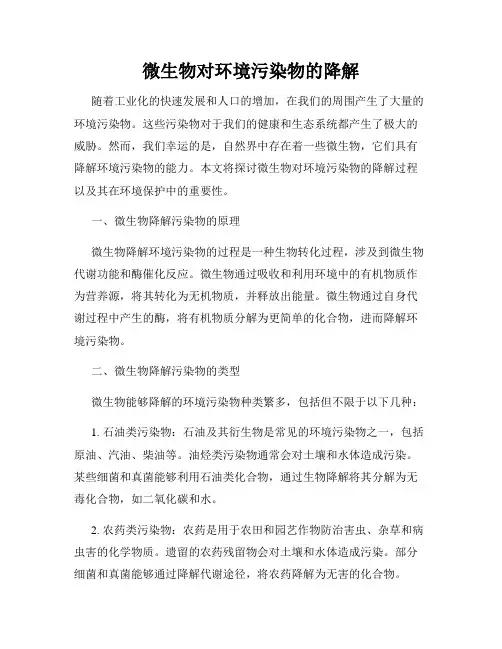 微生物对环境污染物的降解

随着工业化的快速发展和人口的增加，在我们的周围产生了大量的环境污染物。这些污染物对于我们的健康和生态系统都产生了极大的威胁。然而，我们幸运的是，自然界中存在着一些微生物，它们具有降解环境污染物的能力。本文将探讨微生物对环境污染物的降解过程以及其在环境保护中的重要性。

一、微生物降解污染物的原理

微生物降解环境污染物的过程是一种生物转化过程，涉及到微生物代谢功能和酶催化反应。微生物通过吸收和利用环境中的有机物质作为营养源，将其转化为无机物质，并释放出能量。微生物通过自身代谢过程中产生的酶，将有机物质分解为更简单的化合物，进而降解环境污染物。

二、微生物降解污染物的类型

微生物能够降解的环境污染物种类繁多，包括但不限于以下几种：

1. 石油类污染物：石油及其衍生物是常见的环境污染物之一，包括原油、汽油、柴油等。油烃类污染物通常会对土壤和水体造成污染。某些细菌和真菌能够利用石油类化合物，通过生物降解将其分解为无毒化合物，如二氧化碳和水。

2. 农药类污染物：农药是用于农田和园艺作物防治害虫、杂草和病虫害的化学物质。遗留的农药残留物会对土壤和水体造成污染。部分细菌和真菌能够通过降解代谢途径，将农药降解为无害的化合物。